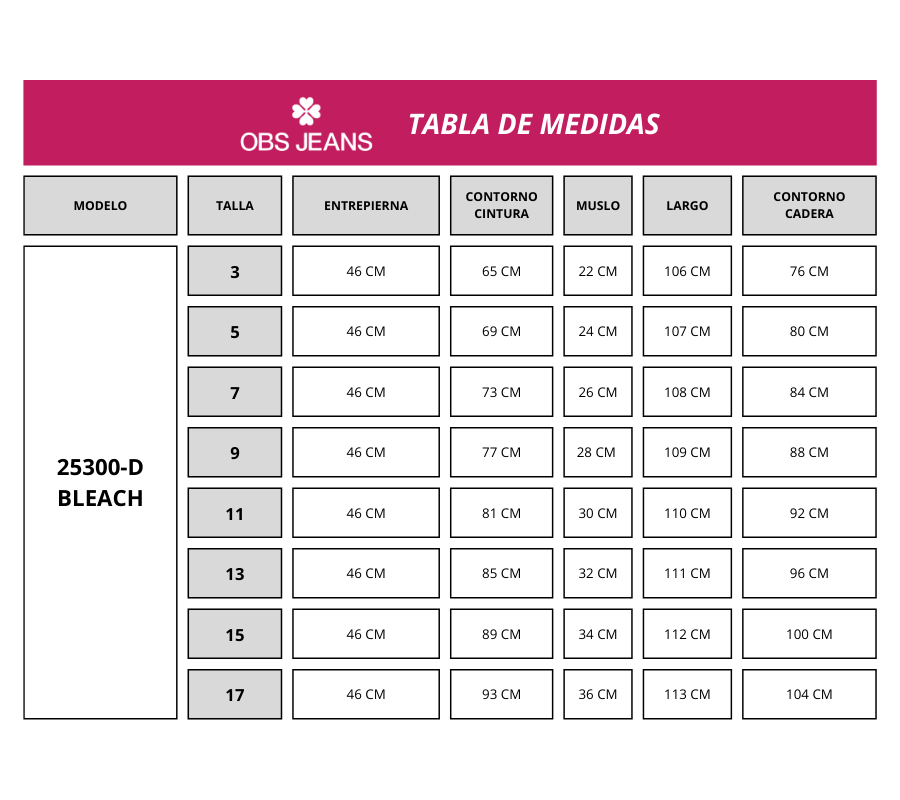 OBS JEANS

TABLA DE MEDIDAS

| MODELO | TALLA | ENTREPIERNA | CONTORNO CINTURA | MUSLO | LARGO | CONTORNO CADERA |
|---|---|---|---|---|---|---|
| 25300-D BLEACH | 3 | 46 CM | 65 CM | 22 CM | 106 CM | 76 CM |
| | 5 | 46 CM | 69 CM | 24 CM | 107 CM | 80 CM |
| | 7 | 46 CM | 73 CM | 26 CM | 108 CM | 84 CM |
| | 9 | 46 CM | 77 CM | 28 CM | 109 CM | 88 CM |
| | 11 | 46 CM | 81 CM | 30 CM | 110 CM | 92 CM |
| | 13 | 46 CM | 85 CM | 32 CM | 111 CM | 96 CM |
| | 15 | 46 CM | 89 CM | 34 CM | 112 CM | 100 CM |
| | 17 | 46 CM | 93 CM | 36 CM | 113 CM | 104 CM |